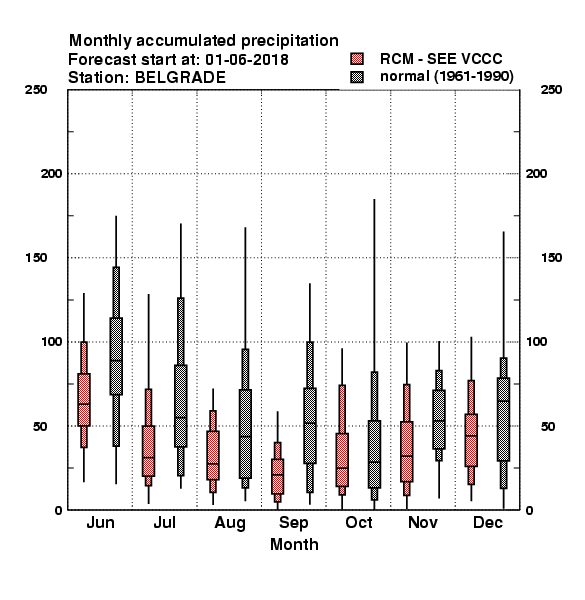 Monthly accumulated precipitation
Forecast start at: 01-06-2018
Station: BELGRADE

RCM - SEE VCCC
normal (1961-1990)

250
200
150
100
50
0

250
200
150
100
50
0

Jun
Jul
Aug
Sep
Oct
Nov
Dec
Month